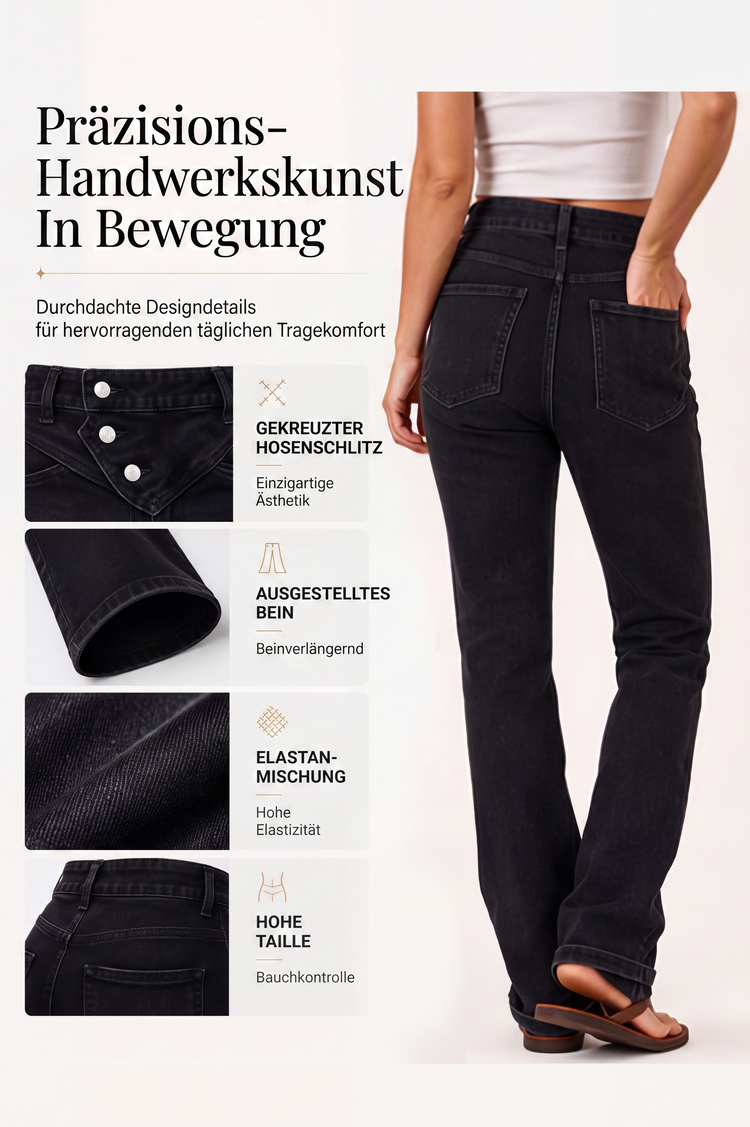 Präzisions-
Handwerkskunst
In Bewegung

Durchdachte Designdetails
für hervorragenden täglichen Tragekomfort

GEKREUZTER
HOSENSCHLITZ

Einzigartige
Ästhetik

AUSGESTELLTES
BEIN

Beinverlängernd

ELASTAN-
MISCHUNG

Hohe
Elastizität

HOHE
TAILLE

Bauchkontrolle